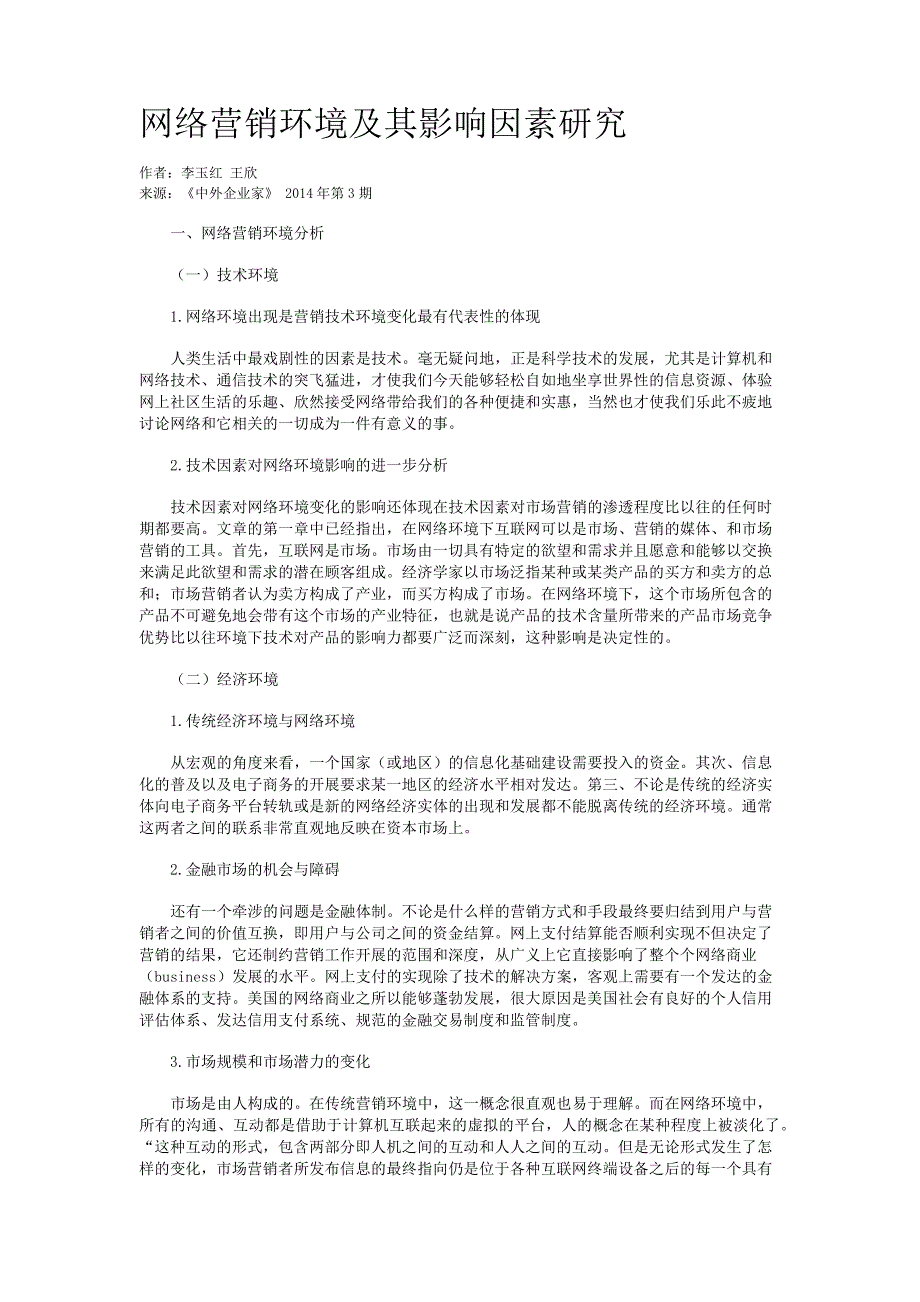 网络营销环境及其影响因素研究

作者：李玉红 王欣
来源：《中外企业家》 2014年第3期

一、网络营销环境分析

（一）技术环境

1.网络环境出现是营销技术环境变化最有代表性的体现

人类生活中最戏剧性的因素是技术。毫无疑问地，正是科学技术的发展，尤其是计算机和网络技术、通信技术的突飞猛进，才使我们今天能够轻松自如地坐享世界性的信息资源、体验网上社区生活的乐趣、欣然接受网络带给我们的各种便捷和实惠，当然也才使我们乐此不疲地讨论网络和它相关的一切成为一件有意义的事。

2.技术因素对网络环境影响的进一步分析

技术因素对网络环境变化的影响还体现在技术因素对市场营销的渗透程度比以往的任何时期都要高。文章的第一章中已经指出，在网络环境下互联网可以是市场、营销的媒体、和市场营销的工具。首先，互联网是市场。市场由一切具有特定的欲望和需求并且愿意和能够以交换来满足此欲望和需求的潜在顾客组成。经济学家以市场泛指某种或某类产品的买方和卖方的总和；市场营销者认为卖方构成了产业，而买方构成了市场。在网络环境下，这个市场所包含的产品不可避免地会带有这个市场的产业特征，也就是说产品的技术含量所带来的产品市场竞争优势比以往环境下技术对产品的影响力都要广泛而深刻，这种影响是决定性的。

（二）经济环境

1.传统经济环境与网络环境

从宏观的角度来看，一个国家（或地区）的信息化基础建设需要投入的资金。其次、信息化的普及以及电子商务的开展要求某一地区的经济水平相对发达。第三、不论是传统的经济实体向电子商务平台转轨或是新的网络经济实体的出现和发展都不能脱离传统的经济环境。通常这两者之间的联系非常直观地反映在资本市场上。

2.金融市场的机会与障碍

还有一个牵涉的问题是金融体制。不论是什么样的营销方式和手段最终要归结到用户与营销者之间的价值互换，即用户与公司之间的资金结算。网上支付结算能否顺利实现不但决定了营销的结果，它还制约营销工作开展的范围和深度，从广义上它直接影响了整个个网络商业（business）发展的水平。网上支付的实现除了技术的解决方案，客观上需要有一个发达的金融体系的支持。美国的网络商业之所以能够蓬勃发展，很大原因是美国社会有良好的个人信用评估体系、发达信用支付系统、规范的金融交易制度和监管制度。

3.市场规模和市场潜力的变化

市场是由人构成的。在传统营销环境中，这一概念很直观也易于理解。而在网络环境中，所有的沟通、互动都是借助于计算机互联起来的虚拟的平台，人的概念在某种程度上被淡化了。“这种互动的形式，包含两部分即人机之间的互动和人人之间的互动。但是无论形式发生了怎样的变化，市场营销者所发布信息的最终指向仍是位于各种互联网终端设备之后的每一个具有